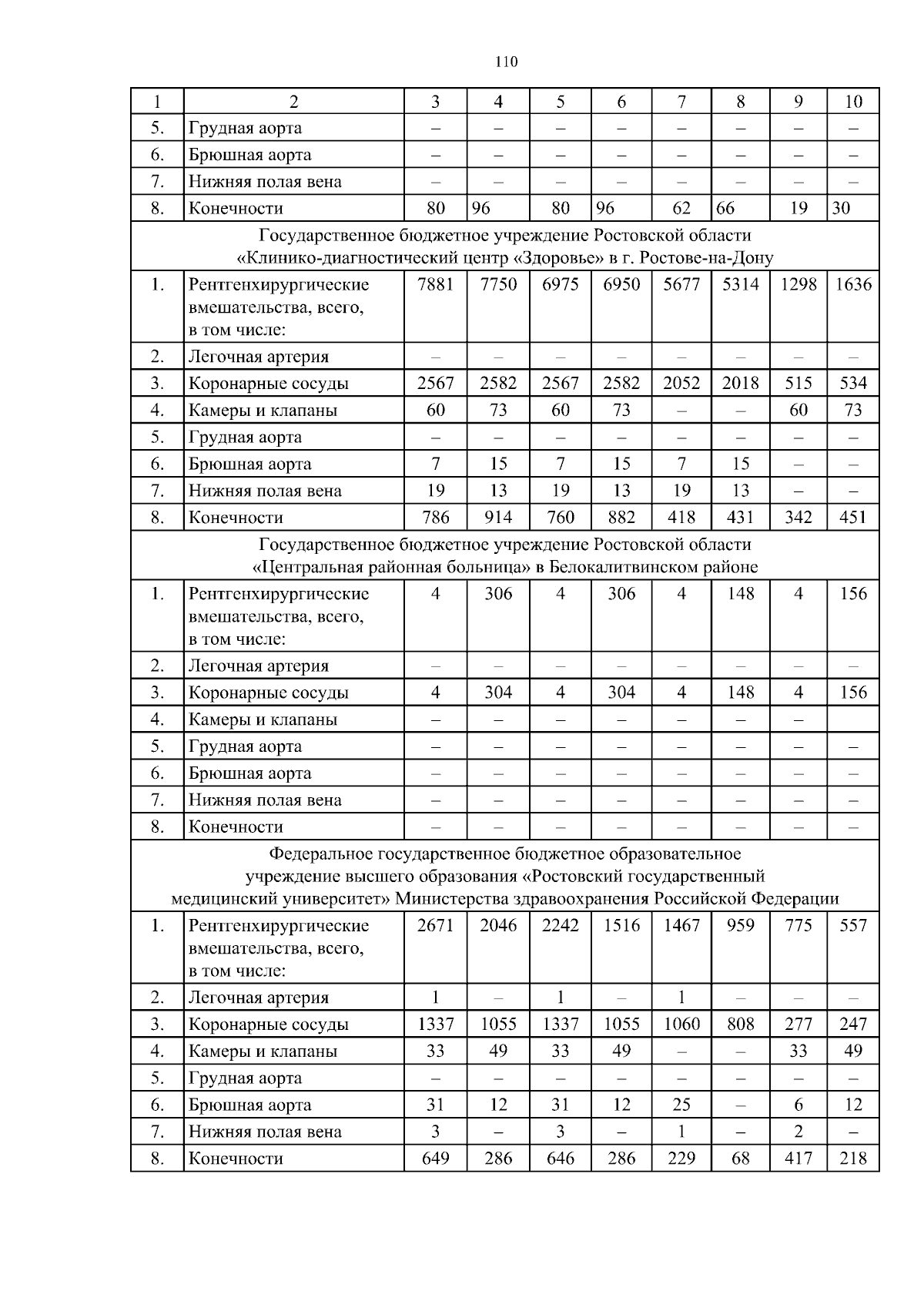 110

| 1 | 2 | 3 | 4 | 5 | 6 | 7 | 8 | 9 | 10 |
|---|---|---|---|---|---|---|---|---|---|
| 5. | Грудная аорта | – | – | – | – | – | – | – | – |
| 6. | Брюшная аорта | – | – | – | – | – | – | – | – |
| 7. | Нижняя полая вена | – | – | – | – | – | – | – | – |
| 8. | Конечности | 80 | 96 | 80 | 96 | 62 | 66 | 19 | 30 |
| Государственное бюджетное учреждение Ростовской области «Клинико-диагностический центр «Здоровье» в г. Ростове-на-Дону | | | | | | | | | |
| 1. | Рентгенхирургические вмешательства, всего, в том числе: | 7881 | 7750 | 6975 | 6950 | 5677 | 5314 | 1298 | 1636 |
| 2. | Легочная артерия | – | – | – | – | – | – | – | – |
| 3. | Коронарные сосуды | 2567 | 2582 | 2567 | 2582 | 2052 | 2018 | 515 | 534 |
| 4. | Камеры и клапаны | 60 | 73 | 60 | 73 | – | – | 60 | 73 |
| 5. | Грудная аорта | – | – | – | – | – | – | – | – |
| 6. | Брюшная аорта | 7 | 15 | 7 | 15 | 7 | 15 | – | – |
| 7. | Нижняя полая вена | 19 | 13 | 19 | 13 | 19 | 13 | – | – |
| 8. | Конечности | 786 | 914 | 760 | 882 | 418 | 431 | 342 | 451 |
| Государственное бюджетное учреждение Ростовской области «Центральная районная больница» в Белокалитвинском районе | | | | | | | | | |
| 1. | Рентгенхирургические вмешательства, всего, в том числе: | 4 | 306 | 4 | 306 | 4 | 148 | 4 | 156 |
| 2. | Легочная артерия | – | – | – | – | – | – | – | – |
| 3. | Коронарные сосуды | 4 | 304 | 4 | 304 | 4 | 148 | 4 | 156 |
| 4. | Камеры и клапаны | – | – | – | – | – | – | – | |
| 5. | Грудная аорта | – | – | – | – | – | – | – | – |
| 6. | Брюшная аорта | – | – | – | – | – | – | – | – |
| 7. | Нижняя полая вена | – | – | – | – | – | – | – | – |
| 8. | Конечности | – | – | – | – | – | – | – | – |
| Федеральное государственное бюджетное образовательное учреждение высшего образования «Ростовский государственный медицинский университет» Министерства здравоохранения Российской Федерации | | | | | | | | | |
| 1. | Рентгенхирургические вмешательства, всего, в том числе: | 2671 | 2046 | 2242 | 1516 | 1467 | 959 | 775 | 557 |
| 2. | Легочная артерия | 1 | – | 1 | – | 1 | – | – | – |
| 3. | Коронарные сосуды | 1337 | 1055 | 1337 | 1055 | 1060 | 808 | 277 | 247 |
| 4. | Камеры и клапаны | 33 | 49 | 33 | 49 | – | – | 33 | 49 |
| 5. | Грудная аорта | – | – | – | – | – | – | – | – |
| 6. | Брюшная аорта | 31 | 12 | 31 | 12 | 25 | – | 6 | 12 |
| 7. | Нижняя полая вена | 3 | – | 3 | – | 1 | – | 2 | – |
| 8. | Конечности | 649 | 286 | 646 | 286 | 229 | 68 | 417 | 218 |